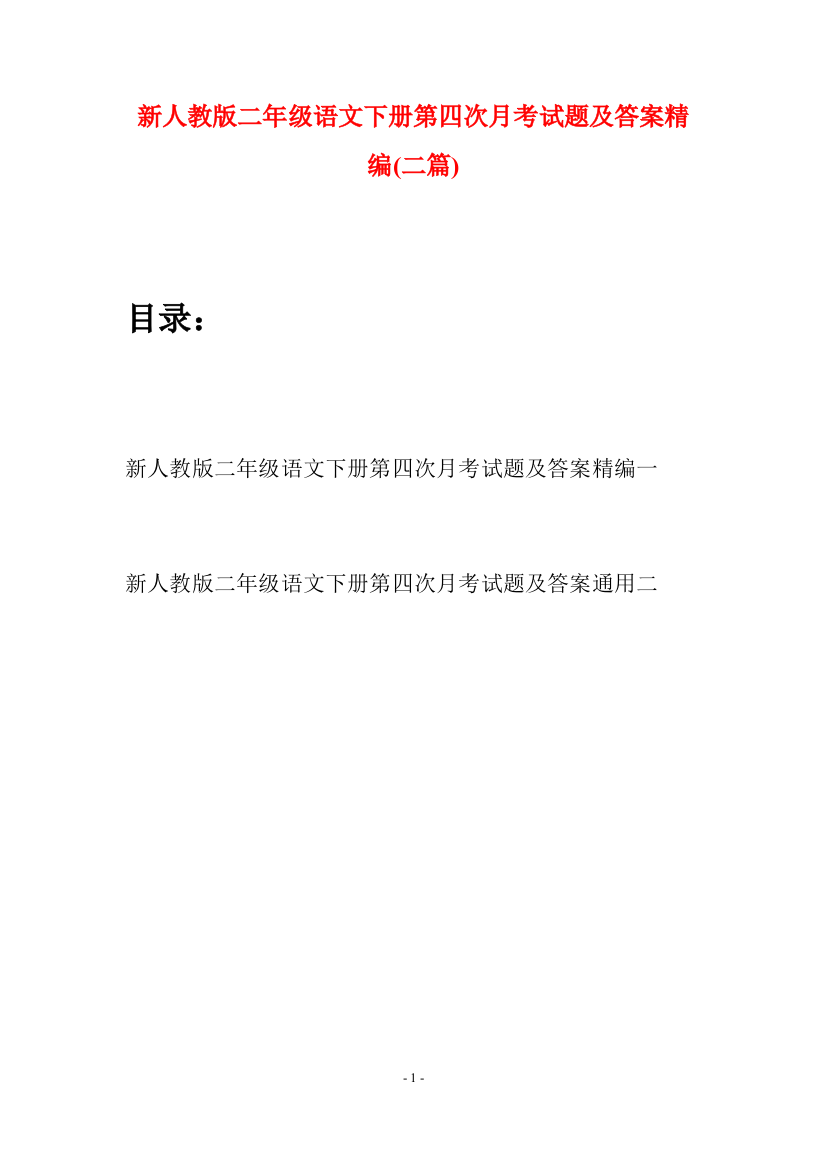 新人教版二年级语文下册第四次月考试题及答案精编(二篇)

目录：

新人教版二年级语文下册第四次月考试题及答案精编一

新人教版二年级语文下册第四次月考试题及答案通用二

- 1 -